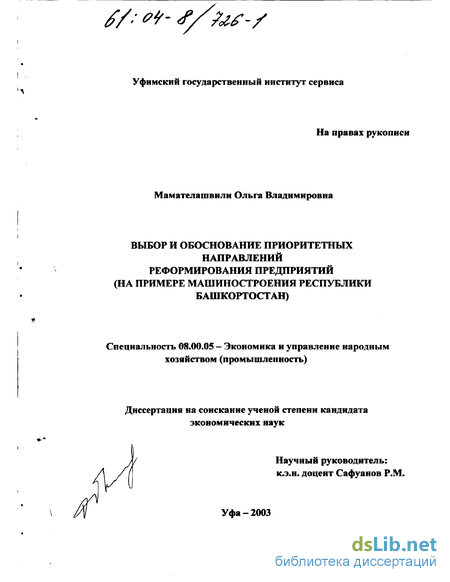 61:04-8/726-1

Уфимский государственный институт сервиса

На правах рукописи

Маматслашвили Ольга Владимировна

ВЫБОР И ОБОСНОВАНИЕ ПРИОРИТЕТНЫХ НАПРАВЛЕНИЙ РЕФОРМИРОВАНИЯ ПРЕДПРИЯТИЙ (НА ПРИМЕРЕ МАШИНОСТРОЕНИЯ РЕСПУБЛИКИ БАШКОРТОСТАН)

Специальность 08.00.05 – Экономика и управление народным хозяйством (промышленность)

Диссертация на соискание ученой степени кандидата экономических наук

Научный руководитель: к.э.н. доцент Сафуанов Р.М.

Уфа – 2003

dsLib.net
библиотека диссертаций